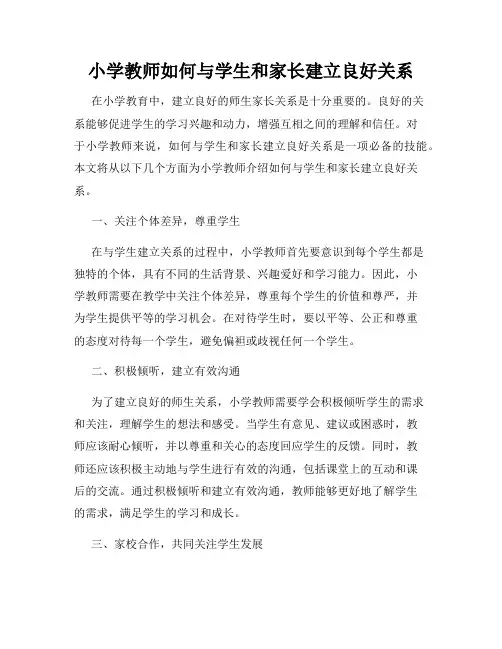 小学教师如何与学生和家长建立良好关系

在小学教育中，建立良好的师生家长关系是十分重要的。良好的关系能够促进学生的学习兴趣和动力，增强互相之间的理解和信任。对于小学教师来说，如何与学生和家长建立良好关系是一项必备的技能。本文将从以下几个方面为小学教师介绍如何与学生和家长建立良好关系。

一、关注个体差异，尊重学生

在与学生建立关系的过程中，小学教师首先要意识到每个学生都是独特的个体，具有不同的生活背景、兴趣爱好和学习能力。因此，小学教师需要在教学中关注个体差异，尊重每个学生的价值和尊严，并为学生提供平等的学习机会。在对待学生时，要以平等、公正和尊重的态度对待每一个学生，避免偏袒或歧视任何一个学生。

二、积极倾听，建立有效沟通

为了建立良好的师生关系，小学教师需要学会积极倾听学生的需求和关注，理解学生的想法和感受。当学生有意见、建议或困惑时，教师应该耐心倾听，并以尊重和关心的态度回应学生的反馈。同时，教师还应该积极主动地与学生进行有效的沟通，包括课堂上的互动和课后的交流。通过积极倾听和建立有效沟通，教师能够更好地了解学生的需求，满足学生的学习和成长。

三、家校合作，共同关注学生发展